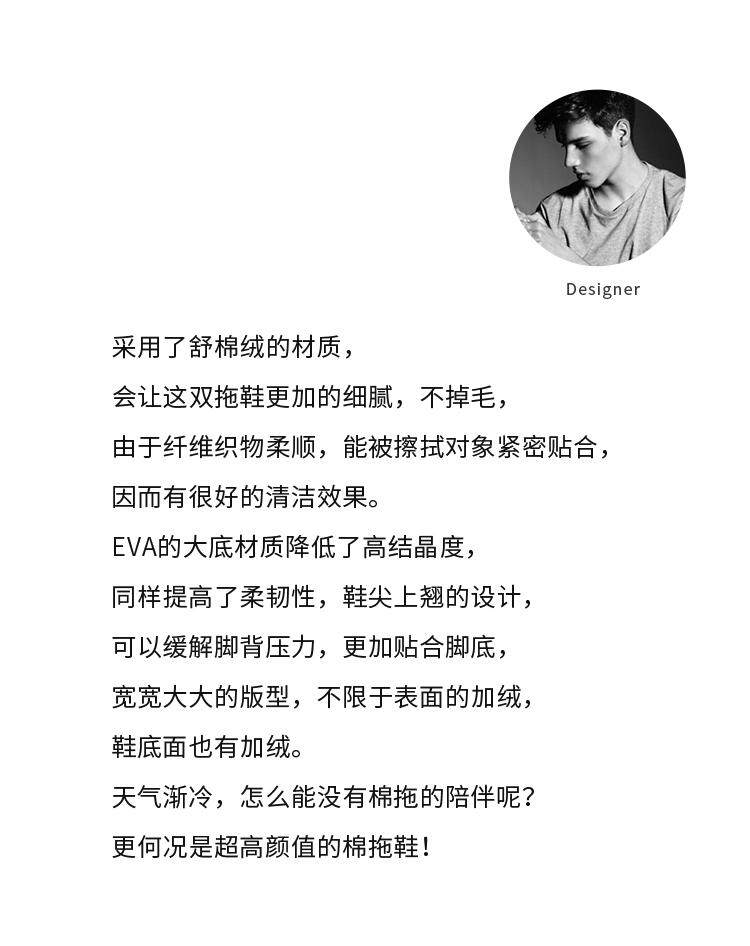 Designer

采用了舒棉绒的材质，
会让这双拖鞋更加的细腻，不掉毛，
由于纤维织物柔顺，能被擦拭对象紧密贴合，
因而有很好的清洁效果。
EVA的大底材质降低了高结晶度，
同样提高了柔韧性，鞋尖上翘的设计，
可以缓解脚背压力，更加贴合脚底，
宽宽大大的版型，不限于表面的加绒，
鞋底面也有加绒。
天气渐冷，怎么能没有棉拖的陪伴呢？
更何况是超高颜值的棉拖鞋！